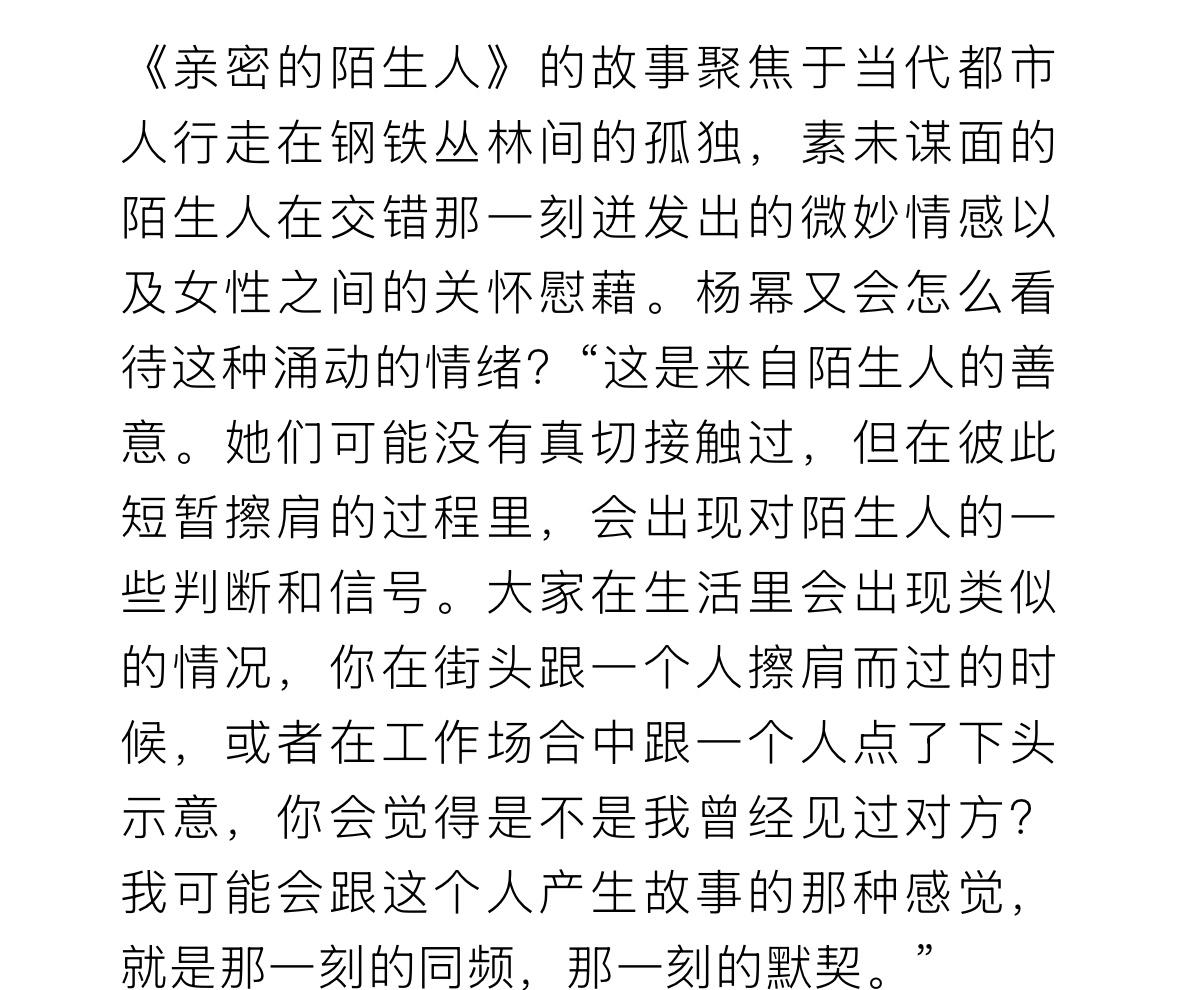 《亲密的陌生人》的故事聚焦于当代都市人行走在钢铁丛林间的孤独，素未谋面的陌生人在交错那一刻迸发出的微妙情感以及女性之间的关怀慰藉。杨幂又会怎么看待这种涌动的情绪?“这是来自陌生人的善意。她们可能没有真切接触过，但在彼此短暂擦肩的过程里，会出现对陌生人的一些判断和信号。大家在生活里会出现类似的情况，你在街头跟一个人擦肩而过的时候，或者在工作场合中跟一个人点了下头示意，你会觉得是不是我曾经见过对方?我可能会跟这个人产生故事的那种感觉，就是那一刻的同频，那一刻的默契。”